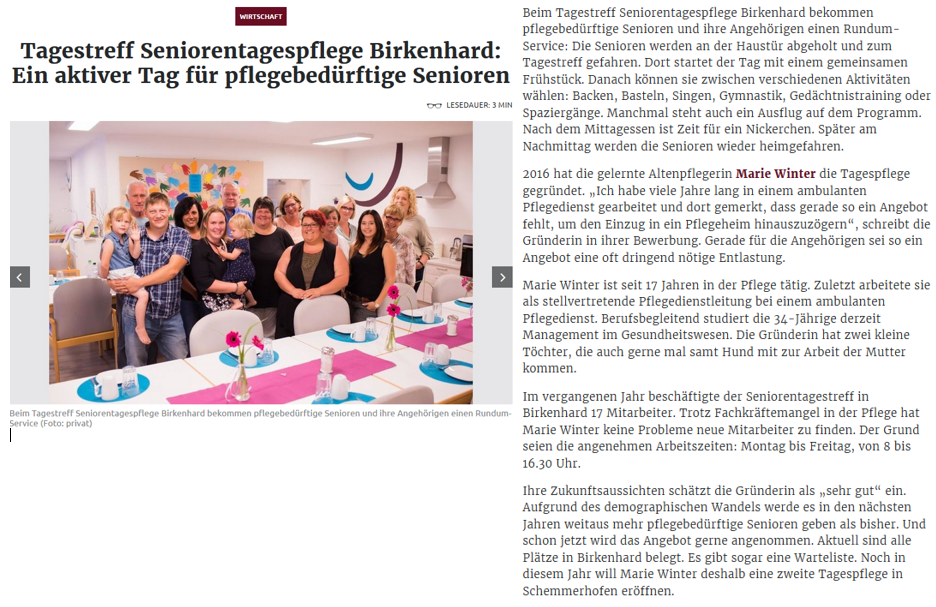 WIRTSCHAFT

Tagestreff Seniorentagespflege Birkenhard: Ein aktiver Tag für pflegebedürftige Senioren

LESEDAUER: 3 MIN

Beim Tagestreff Seniorentagespflege Birkenhard bekommen pflegebedürftige Senioren und ihre Angehörigen einen Rundum-Service (Foto: privat)

Beim Tagestreff Seniorentagespflege Birkenhard bekommen pflegebedürftige Senioren und ihre Angehörigen einen Rundum-Service: Die Senioren werden an der Haustür abgeholt und zum Tagestreff gefahren. Dort startet der Tag mit einem gemeinsamen Frühstück. Danach können sie zwischen verschiedenen Aktivitäten wählen: Backen, Basteln, Singen, Gymnastik, Gedächtnistraining oder Spaziergänge. Manchmal steht auch ein Ausflug auf dem Programm. Nach dem Mittagessen ist Zeit für ein Nickerchen. Später am Nachmittag werden die Senioren wieder heimgefahren.

2016 hat die gelernte Altenpflegerin Marie Winter die Tagespflege gegründet. „Ich habe viele Jahre lang in einem ambulanten Pflegedienst gearbeitet und dort gemerkt, dass gerade so ein Angebot fehlt, um den Einzug in ein Pflegeheim hinauszuzögern“, schreibt die Gründerin in ihrer Bewerbung. Gerade für die Angehörigen sei so ein Angebot eine oft dringend nötige Entlastung.

Marie Winter ist seit 17 Jahren in der Pflege tätig. Zuletzt arbeitete sie als stellvertretende Pflegedienstleitung bei einem ambulanten Pflegedienst. Berufsbegleitend studiert die 34-Jährige derzeit Management im Gesundheitswesen. Die Gründerin hat zwei kleine Töchter, die auch gerne mal samt Hund mit zur Arbeit der Mutter kommen.

Im vergangenen Jahr beschäftigte der Seniorentagestreff in Birkenhard 17 Mitarbeiter. Trotz Fachkräftemangel in der Pflege hat Marie Winter keine Probleme neue Mitarbeiter zu finden. Der Grund seien die angenehmen Arbeitszeiten: Montag bis Freitag, von 8 bis 16.30 Uhr.

Ihre Zukunftsaussichten schätzt die Gründerin als „sehr gut“ ein. Aufgrund des demographischen Wandels werde es in den nächsten Jahren weitaus mehr pflegebedürftige Senioren geben als bisher. Und schon jetzt wird das Angebot gerne angenommen. Aktuell sind alle Plätze in Birkenhard belegt. Es gibt sogar eine Warteliste. Noch in diesem Jahr will Marie Winter deshalb eine zweite Tagespflege in Schemmerhofen eröffnen.